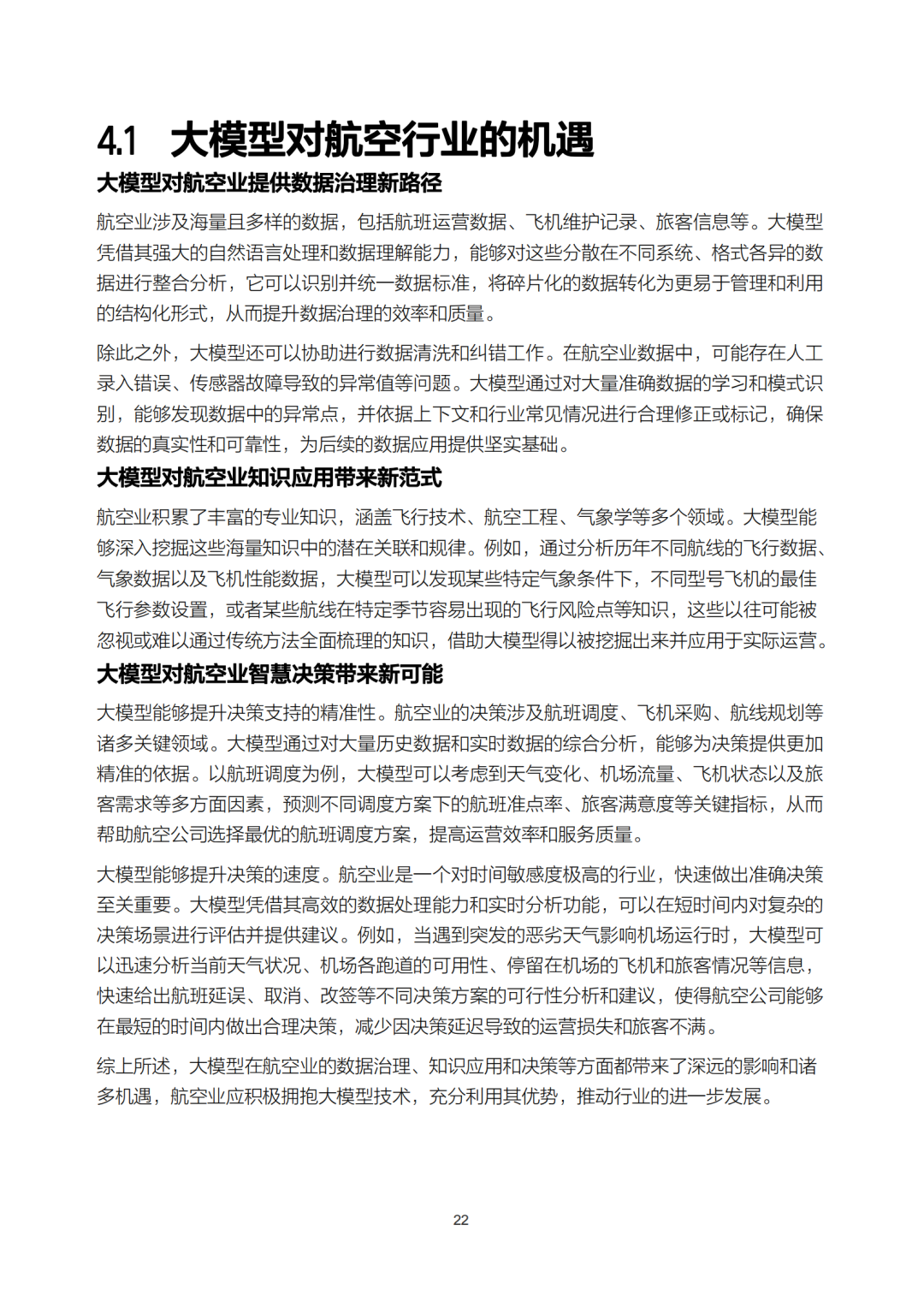 4.1 大模型对航空行业的机遇

大模型对航空业提供数据治理新路径

航空业涉及海量且多样的数据，包括航班运营数据、飞机维护记录、旅客信息等。大模型凭借其强大的自然语言处理和数据理解能力，能够对这些分散在不同系统、格式各异的数据进行整合分析，它可以识别并统一数据标准，将碎片化的数据转化为更易于管理和利用的结构化形式，从而提升数据治理的效率和质量。

除此之外，大模型还可以协助进行数据清洗和纠错工作。在航空业数据中，可能存在人工录入错误、传感器故障导致的异常值等问题。大模型通过对大量准确数据的学习和模式识别，能够发现数据中的异常点，并依据上下文和行业常见情况进行合理修正或标记，确保数据的真实性和可靠性，为后续的数据应用提供坚实基础。

大模型对航空业知识应用带来新范式

航空业积累了丰富的专业知识，涵盖飞行技术、航空工程、气象学等多个领域。大模型能够深入挖掘这些海量知识中的潜在关联和规律。例如，通过分析历年不同航线的飞行数据、气象数据以及飞机性能数据，大模型可以发现某些特定气象条件下，不同型号飞机的最佳飞行参数设置，或者某些航线在特定季节容易出现的飞行风险点等知识，这些以往可能被忽视或难以通过传统方法全面梳理的知识，借助大模型得以被挖掘出来并应用于实际运营。

大模型对航空业智慧决策带来新可能

大模型能够提升决策支持的精准性。航空业的决策涉及航班调度、飞机采购、航线规划等诸多关键领域。大模型通过对大量历史数据和实时数据的综合分析，能够为决策提供更加精准的依据。以航班调度为例，大模型可以考虑到天气变化、机场流量、飞机状态以及旅客需求等多方面因素，预测不同调度方案下的航班准点率、旅客满意度等关键指标，从而帮助航空公司选择最优的航班调度方案，提高运营效率和服务质量。

大模型能够提升决策的速度。航空业是一个对时间敏感度极高的行业，快速做出准确决策至关重要。大模型凭借其高效的数据处理能力和实时分析功能，可以在短时间内对复杂的决策场景进行评估并提供建议。例如，当遇到突发的恶劣天气影响机场运行时，大模型可以迅速分析当前天气状况、机场各跑道的可用性、停留在机场的飞机和旅客情况等信息，快速给出航班延误、取消、改签等不同决策方案的可行性分析和建议，使得航空公司能够在最短的时间内做出合理决策，减少因决策延迟导致的运营损失和旅客不满。

综上所述，大模型在航空业的数据治理、知识应用和决策等方面都带来了深远的影响和诸多机遇，航空业应积极拥抱大模型技术，充分利用其优势，推动行业的进一步发展。

22